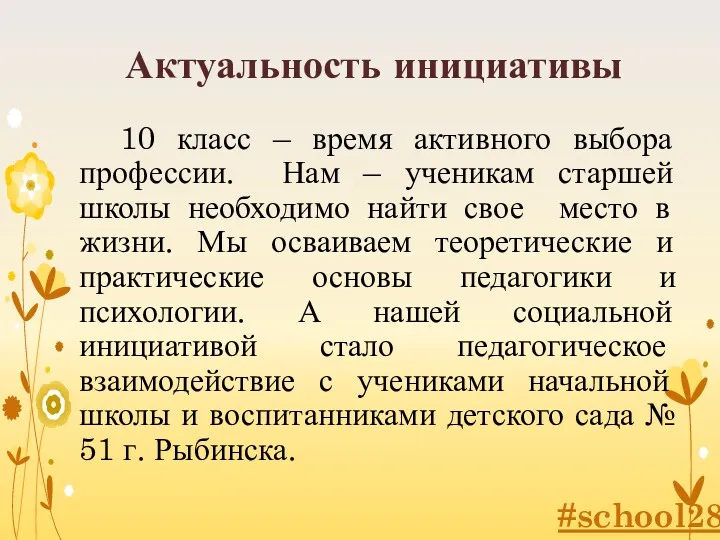 Актуальность инициативы

10 класс – время активного выбора профессии. Нам – ученикам старшей школы необходимо найти свое место в жизни. Мы осваиваем теоретические и практические основы педагогики и психологии. А нашей социальной инициативой стало педагогическое взаимодействие с учениками начальной школы и воспитанниками детского сада № 51 г. Рыбинска.

#school28